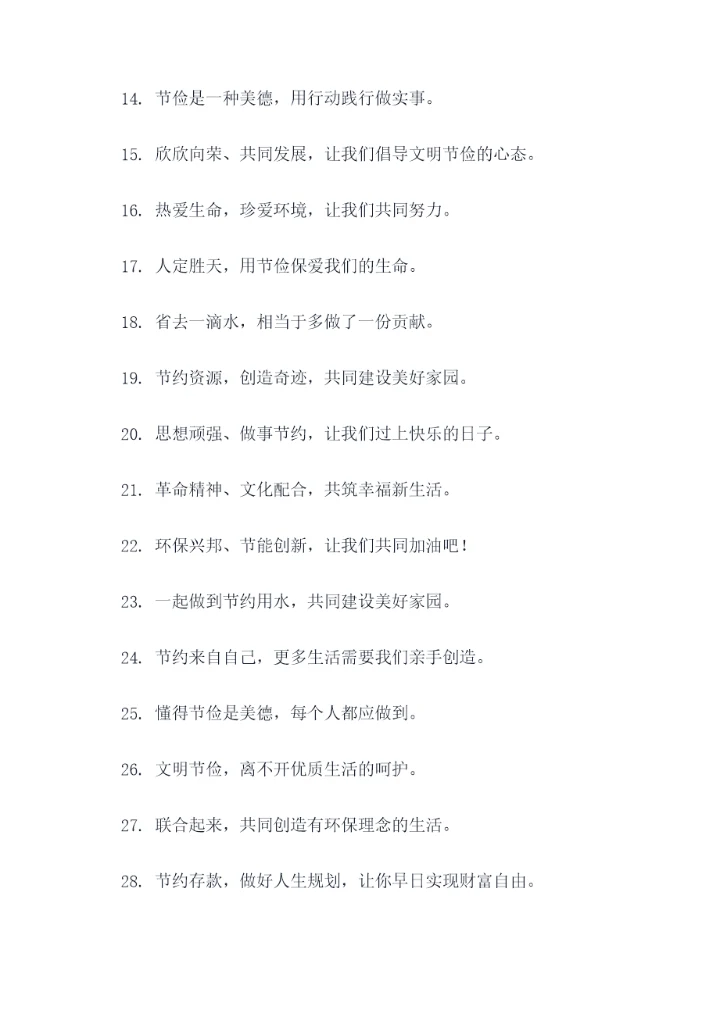 14. 节俭是一种美德，用行动践行做实事。

15. 欣欣向荣、共同发展，让我们倡导文明节俭的心态。

16. 热爱生命，珍爱环境，让我们共同努力。

17. 人定胜天，用节俭保爱我们的生命。

18. 省去一滴水，相当于多做了一份贡献。

19. 节约资源，创造奇迹，共同建设美好家园。

20. 思想顽强、做事节约，让我们过上快乐的日子。

21. 革命精神、文化配合，共筑幸福新生活。

22. 环保兴邦、节能创新，让我们共同加油吧！

23. 一起做到节约用水，共同建设美好家园。

24. 节约来自自己，更多生活需要我们亲手创造。

25. 懂得节俭是美德，每个人都应做到。

26. 文明节俭，离不开优质生活的呵护。

27. 联合起来，共同创造有环保理念的生活。

28. 节约存款，做好人生规划，让你早日实现财富自由。